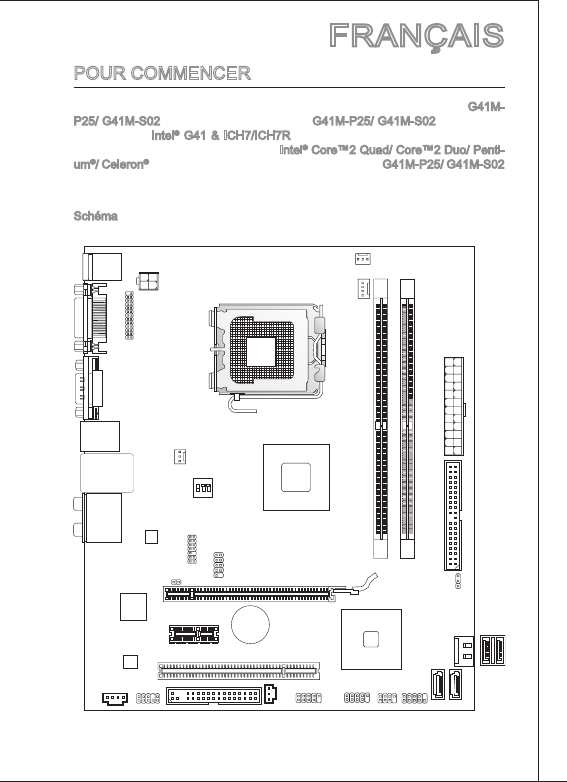 FRANÇAIS

POUR COMMENCER

G41M-P25/ G41M-S02 G41M-P25/ G41M-S02 Intel® G41 & ICH7/ICH7R Intel® Core™2 Quad/ Core™2 Duo/ Pentium®/ Celeron® G41M-P25/ G41M-S02

Schéma